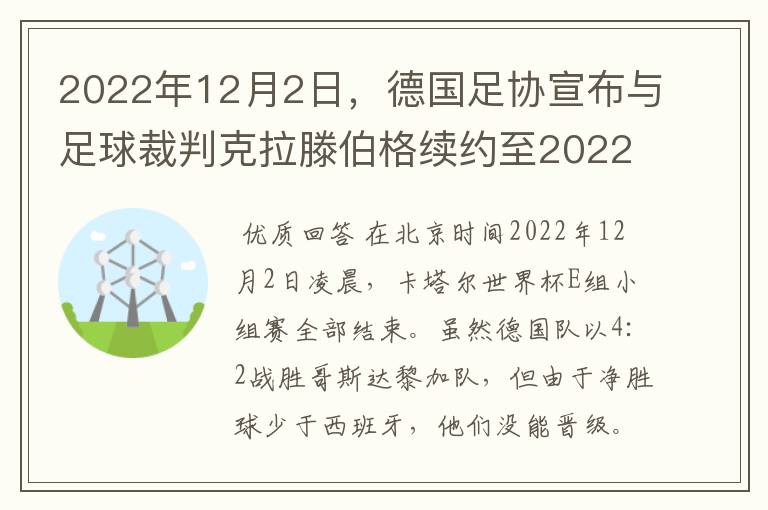 2022年12月2日，德国足协宣布与足球裁判克拉滕伯格续约至2022

优质回答 在北京时间2022年12月2日凌晨，卡塔尔世界杯E组小组赛全部结束。虽然德国队以4:2战胜哥斯达黎加队，但由于净胜球少于西班牙，他们没能晋级。